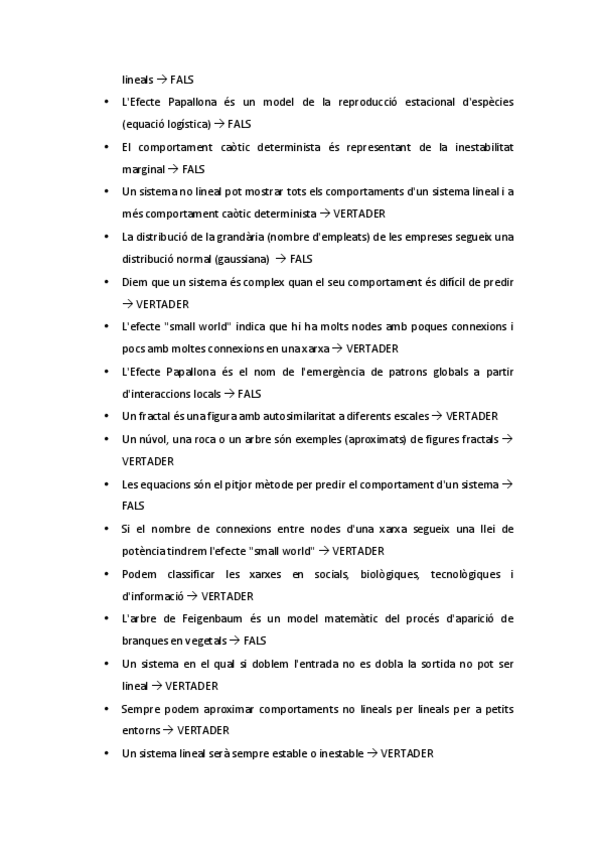 lineals → FALS

• L'Efecte Papallona és un model de la reproducció estacional d'espècies (equació logística) → FALS
• El comportament caòtic determinista és representant de la inestabilitat marginal → FALS
• Un sistema no lineal pot mostrar tots els comportaments d'un sistema lineal i a més comportament caòtic determinista → VERTADER
• La distribució de la grandària (nombre d'empleats) de les empreses segueix una distribució normal (gaussiana) → FALS
• Diem que un sistema és complex quan el seu comportament és difícil de predir → VERTADER
• L'efecte "small world" indica que hi ha molts nodes amb poques connexions i pocs amb moltes connexions en una xarxa → VERTADER
• L'Efecte Papallona és el nom de l'emergència de patrons globals a partir d'interaccions locals → FALS
• Un fractal és una figura amb autosimilaritat a diferents escales → VERTADER
• Un núvol, una roca o un arbre són exemples (aproximats) de figures fractals → VERTADER
• Les equacions són el pitjor mètode per predir el comportament d'un sistema → FALS
• Si el nombre de connexions entre nodes d'una xarxa segueix una llei de potència tindrem l'efecte "small world" → VERTADER
• Podem classificar les xarxes en socials, biològiques, tecnològiques i d'informació → VERTADER
• L'arbre de Feigenbaum és un model matemàtic del procés d'aparició de branques en vegetals → FALS
• Un sistema en el qual si doblem l'entrada no es dobla la sortida no pot ser lineal → VERTADER
• Sempre podem aproximar comportaments no lineals per lineals per a petits entorns → VERTADER
• Un sistema lineal serà sempre estable o inestable → VERTADER